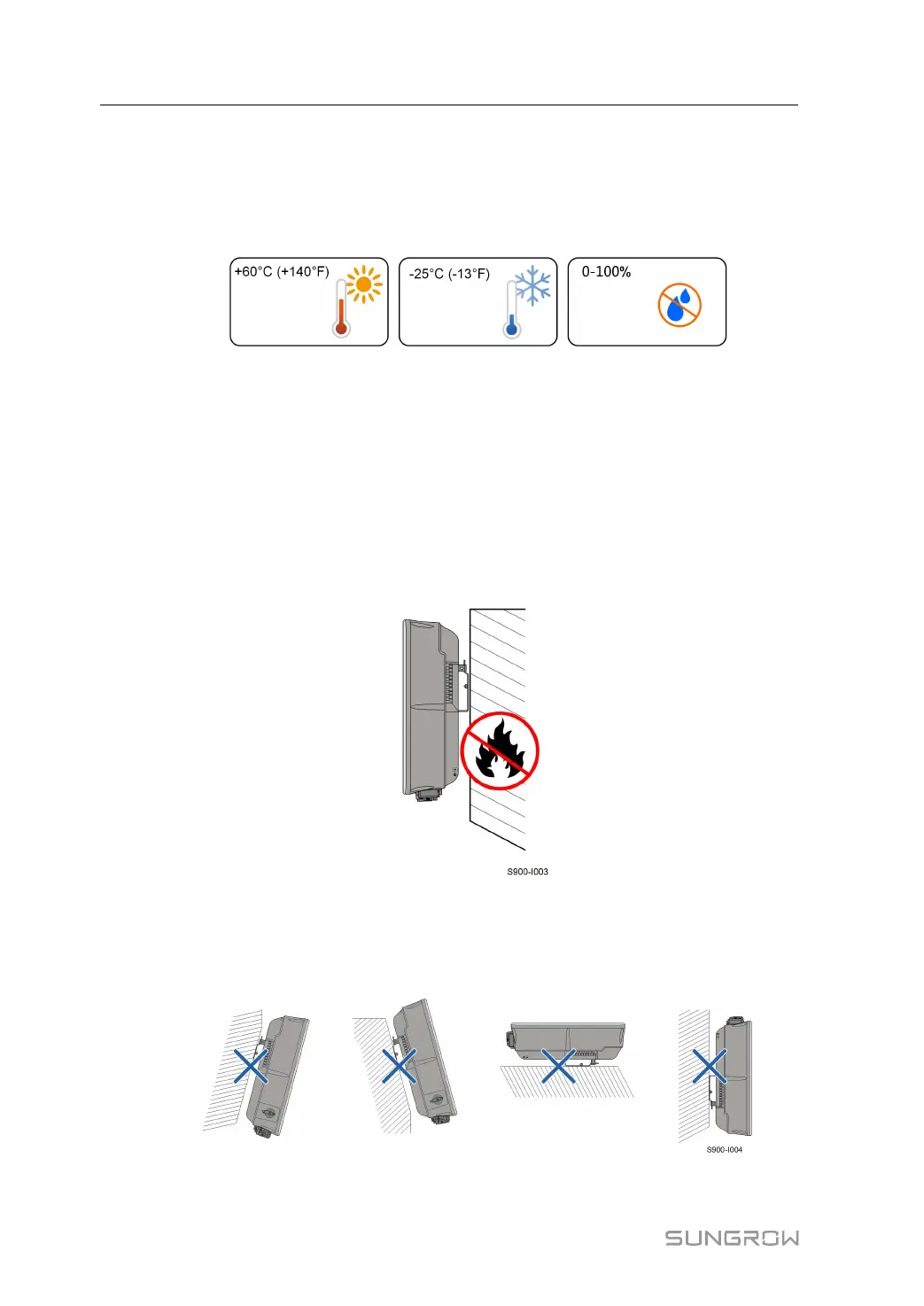 +60°C (+140°F)

-25°C (-13°F)

0-100%

S900-I003

S900-I004

SUNGROW